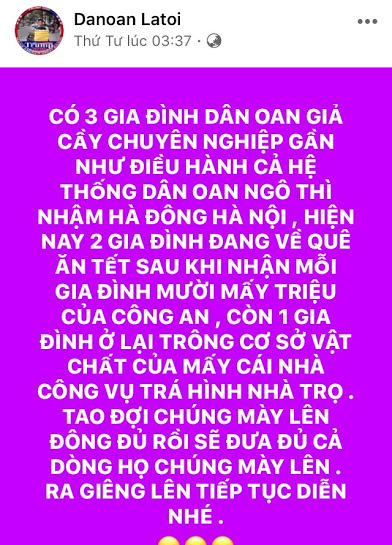 Danoan Latoi
Thứ Tư lúc 03:37 ·

CÓ 3 GIA ĐÌNH DÂN OAN GIẢ CẦY CHUYÊN NGHIỆP GẦN NHƯ ĐIỀU HÀNH CẢ HỆ THỐNG DÂN OAN NGÔ THÌ NHẬM HÀ ĐÔNG HÀ NỘI , HIỆN NAY 2 GIA ĐÌNH ĐANG VỀ QUÊ ĂN TẾT SAU KHI NHẬN MỖI GIA ĐÌNH MƯỜI MẤY TRIỆU CỦA CÔNG AN , CÒN 1 GIA ĐÌNH Ở LẠI TRÔNG CƠ SỞ VẬT CHẤT CỦA MẤY CÁI NHÀ CÔNG VỤ TRÁ HÌNH NHÀ TRỌ . TAO ĐỢI CHÚNG MÀY LÊN ĐÔNG ĐỦ RỒI SẼ ĐƯA ĐỦ CẢ DÒNG HỌ CHÚNG MÀY LÊN . RA GIÊNG LÊN TIẾP TỤC DIỄN NHÉ .